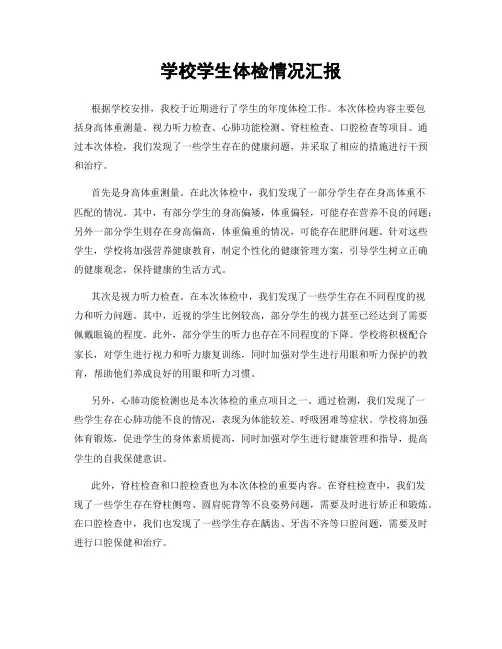 学校学生体检情况汇报

根据学校安排，我校于近期进行了学生的年度体检工作。本次体检内容主要包括身高体重测量、视力听力检查、心肺功能检测、脊柱检查、口腔检查等项目。通过本次体检，我们发现了一些学生存在的健康问题，并采取了相应的措施进行干预和治疗。

首先是身高体重测量。在此次体检中，我们发现了一部分学生存在身高体重不匹配的情况。其中，有部分学生的身高偏矮，体重偏轻，可能存在营养不良的问题；另外一部分学生则存在身高偏高，体重偏重的情况，可能存在肥胖问题。针对这些学生，学校将加强营养健康教育，制定个性化的健康管理方案，引导学生树立正确的健康观念，保持健康的生活方式。

其次是视力听力检查。在本次体检中，我们发现了一些学生存在不同程度的视力和听力问题。其中，近视的学生比例较高，部分学生的视力甚至已经达到了需要佩戴眼镜的程度。此外，部分学生的听力也存在不同程度的下降。学校将积极配合家长，对学生进行视力和听力康复训练，同时加强对学生进行用眼和听力保护的教育，帮助他们养成良好的用眼和听力习惯。

另外，心肺功能检测也是本次体检的重点项目之一。通过检测，我们发现了一些学生存在心肺功能不良的情况，表现为体能较差、呼吸困难等症状。学校将加强体育锻炼，促进学生的身体素质提高，同时加强对学生进行健康管理和指导，提高学生的自我保健意识。

此外，脊柱检查和口腔检查也为本次体检的重要内容。在脊柱检查中，我们发现了一些学生存在脊柱侧弯、圆肩驼背等不良姿势问题，需要及时进行矫正和锻炼。在口腔检查中，我们也发现了一些学生存在龋齿、牙齿不齐等口腔问题，需要及时进行口腔保健和治疗。